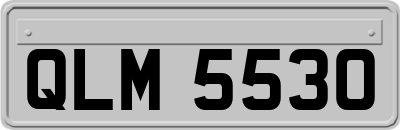 QLM 5530